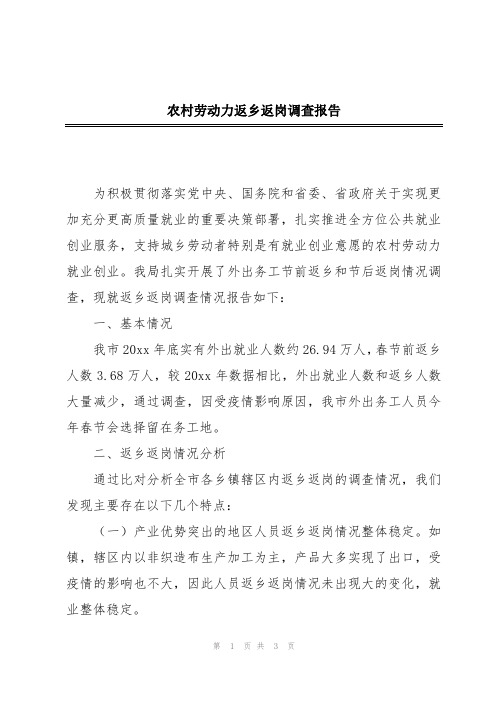 农村劳动力返乡返岗调查报告

为积极贯彻落实党中央、国务院和省委、省政府关于实现更加充分更高质量就业的重要决策部署，扎实推进全方位公共就业创业服务，支持城乡劳动者特别是有就业创业意愿的农村劳动力就业创业。我局扎实开展了外出务工节前返乡和节后返岗情况调查，现就返乡返岗调查情况报告如下：

一、基本情况

我市 20xx 年底实有外出就业人数约 26.94 万人，春节前返乡人数 3.68 万人，较 20xx 年数据相比，外出就业人数和返乡人数大量减少，通过调查，因受疫情影响原因，我市外出务工人员今年春节会选择留在务工地。

二、返乡返岗情况分析

通过比对分析全市各乡镇辖区内返乡返岗的调查情况，我们发现主要存在以下几个特点：

（一）产业优势突出的地区人员返乡返岗情况整体稳定。如镇，辖区内以非织造布生产加工为主，产品大多实现了出口，受疫情的影响也不大，因此人员返乡返岗情况未出现大的变化，就业整体稳定。

第 1 页 共 3 页